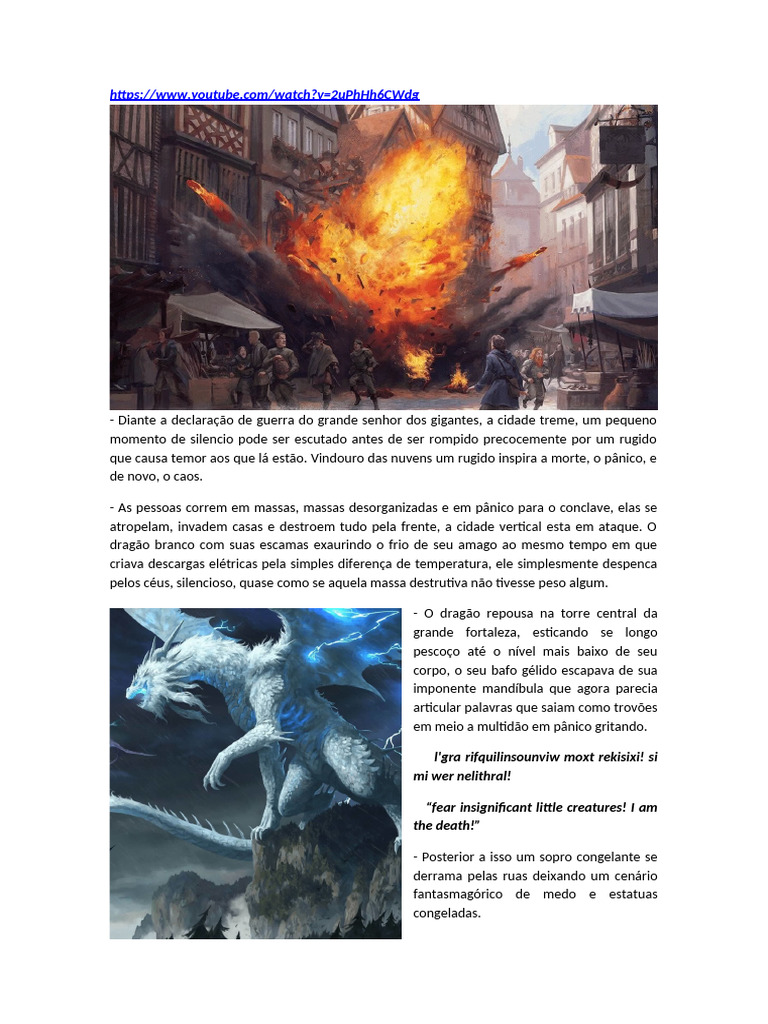 https://www.youtube.com/watch?v=2uPhHh6CWdg

- Diante a declaração de guerra do grande senhor dos gigantes, a cidade treme, um pequeno momento de silencio pode ser escutado antes de ser rompido precocemente por um rugido que causa temor aos que lá estão. Vindouro das nuvens um rugido inspira a morte, o pânico, e de novo, o caos.

- As pessoas correm em massas, massas desorganizadas e em pânico para o conclave, elas se atropelam, invadem casas e destroem tudo pela frente, a cidade vertical esta em ataque. O dragão branco com suas escamas exaurindo o frio de seu amago ao mesmo tempo em que criava descargas elétricas pela simples diferença de temperatura, ele simplesmente despenca pelos céus, silencioso, quase como se aquela massa destrutiva não tivesse peso algum.

- O dragão repousa na torre central da grande fortaleza, esticando se longo pescoço até o nível mais baixo de seu corpo, o seu bafo gélido escapava de sua imponente mandíbula que agora parecia articular palavras que saiam como trovões em meio a multidão em pânico gritando.

l'gra rifquilinsounviw moxt rekisixi! si mi wer nelithral!

"fear insignificant little creatures! I am the death!"

- Posterior a isso um sopro congelante se derrama pelas ruas deixando um cenário fantasmagórico de medo e estatuas congeladas.